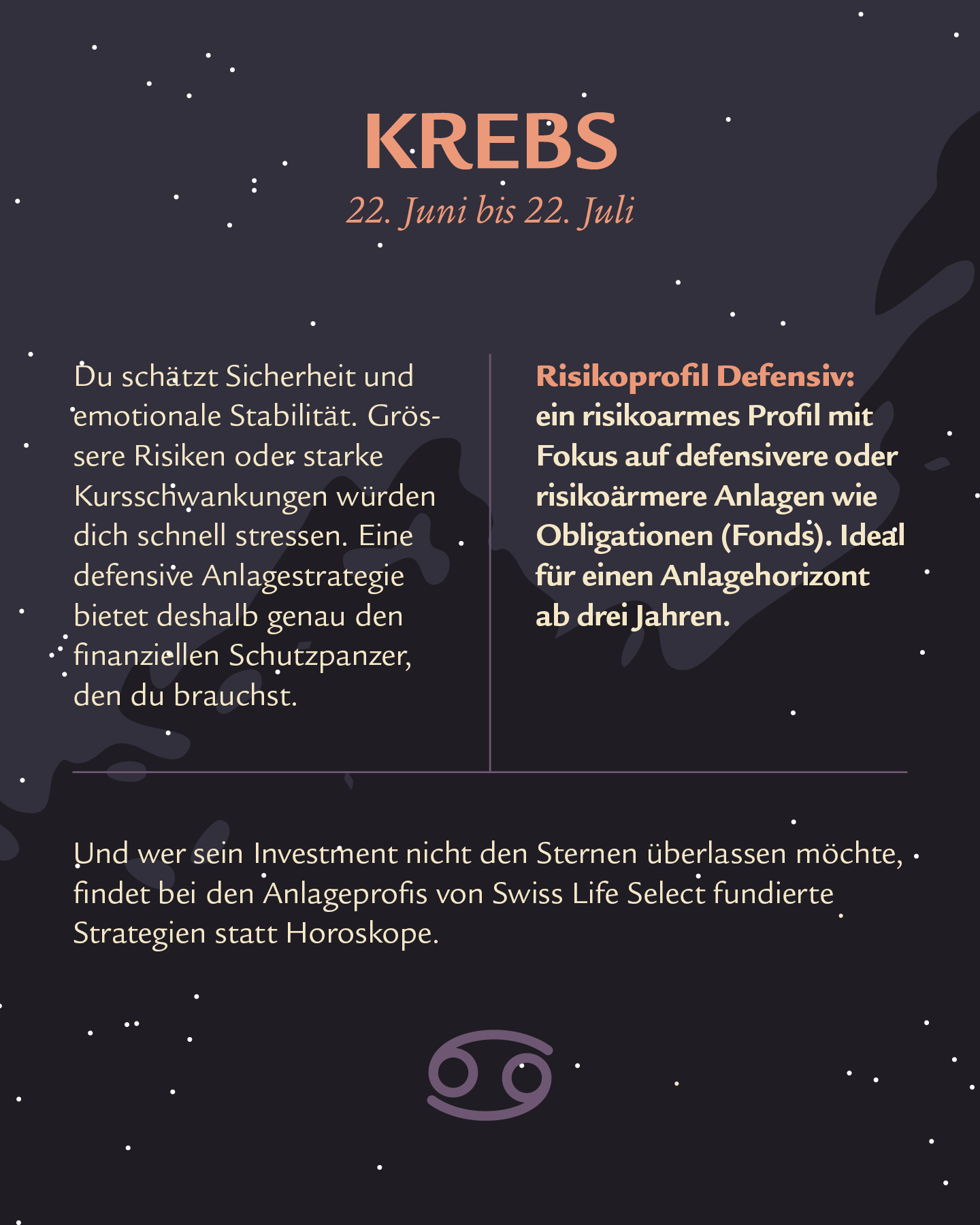 KREBS

22. Juni bis 22. Juli

Du schätzt Sicherheit und emotionale Stabilität. Grössere Risiken oder starke Kursschwankungen würden dich schnell stressen. Eine defensive Anlagestrategie bietet deshalb genau den finanziellen Schutzpanzer, den du brauchst.

Risikoprofil Defensiv: ein risikoarmes Profil mit Fokus auf defensivere oder risikoärmere Anlagen wie Obligationen (Fonds). Ideal für einen Anlagehorizont ab drei Jahren.

Und wer sein Investment nicht den Sternen überlassen möchte, findet bei den Anlageprofis von Swiss Life Select fundierte Strategien statt Horoskope.